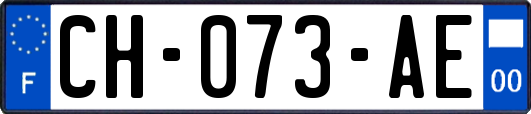 F
CH-073-AE
00